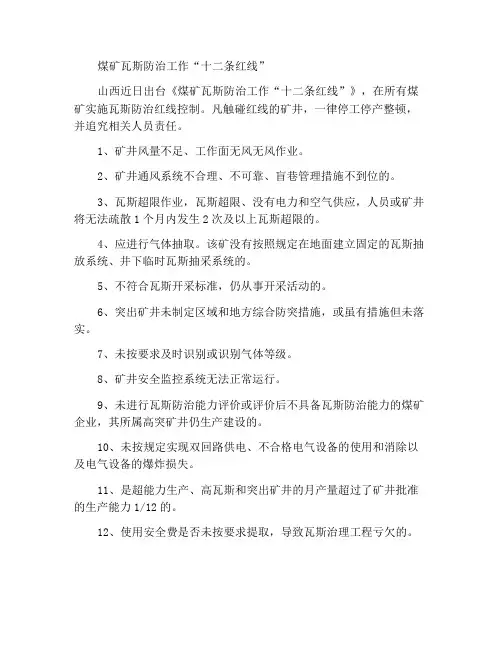 煤矿瓦斯防治工作“十二条红线”

山西近日出台《煤矿瓦斯防治工作“十二条红线”》，在所有煤矿实施瓦斯防治红线控制。凡触碰红线的矿井，一律停工停产整顿，并追究相关人员责任。

1、矿井风量不足、工作面无风无风作业。

2、矿井通风系统不合理、不可靠、盲巷管理措施不到位的。

3、瓦斯超限作业，瓦斯超限、没有电力和空气供应，人员或矿井将无法疏散1个月内发生2次及以上瓦斯超限的。

4、应进行气体抽取。该矿没有按照规定在地面建立固定的瓦斯抽放系统、井下临时瓦斯抽采系统的。

5、不符合瓦斯开采标准，仍从事开采活动的。

6、突出矿井未制定区域和地方综合防突措施，或虽有措施但未落实。

7、未按要求及时识别或识别气体等级。

8、矿井安全监控系统无法正常运行。

9、未进行瓦斯防治能力评价或评价后不具备瓦斯防治能力的煤矿企业，其所属高突矿井仍生产建设的。

10、未按规定实现双回路供电、不合格电气设备的使用和消除以及电气设备的爆炸损失。

11、是超能力生产、高瓦斯和突出矿井的月产量超过了矿井批准的生产能力1/12的。

12、使用安全费是否未按要求提取，导致瓦斯治理工程亏欠的。